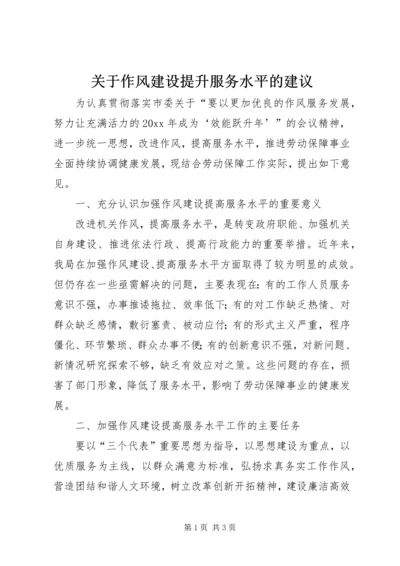 关于作风建设提升服务水平的建议

为认真贯彻落实市委关于“要以更加优良的作风服务发展，努力让充满活力的20xx年成为‘效能跃升年’”的会议精神，进一步统一思想，改进作风，提高服务水平，推进劳动保障事业全面持续协调健康发展，现结合劳动保障工作实际，提出如下意见。

一、充分认识加强作风建设提高服务水平的重要意义

改进机关作风，提高服务水平，是转变政府职能、加强机关自身建设、推进依法行政、提高行政能力的重要举措。近年来，我局在加强作风建设、提高服务水平方面取得了较为明显的成效。但仍存在一些亟需解决的问题，主要表现在：有的工作人员服务意识不强，办事推诿拖拉、效率低下；有的对工作缺乏热情、对群众缺乏感情，敷衍塞责、被动应付；有的形式主义严重，程序僵化、环节繁琐、群众办事不便；有的创新意识不强，对新问题、新情况研究探索不够，缺乏有效应对之策。这些问题的存在，损害了部门形象，降低了服务水平，影响了劳动保障事业的健康发展。

二、加强作风建设提高服务水平工作的主要任务

要以“三个代表”重要思想为指导，以思想建设为重点，以优质服务为主线，以群众满意为标准，弘扬求真务实工作作风，营造团结和谐人文环境，树立改革创新开拓精神，建设廉洁高效

第1页 共3页